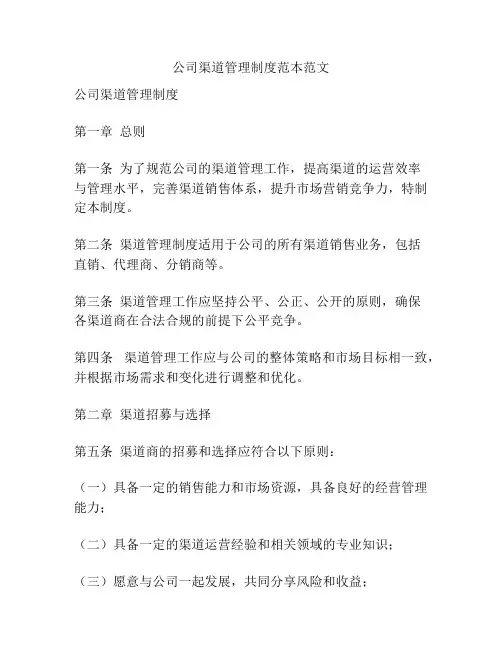 公司渠道管理制度范本范文

公司渠道管理制度

第一章 总则

第一条 为了规范公司的渠道管理工作，提高渠道的运营效率与管理水平，完善渠道销售体系，提升市场营销竞争力，特制定本制度。

第二条 渠道管理制度适用于公司的所有渠道销售业务，包括直销、代理商、分销商等。

第三条 渠道管理工作应坚持公平、公正、公开的原则，确保各渠道商在合法合规的前提下公平竞争。

第四条 渠道管理工作应与公司的整体策略和市场目标相一致，并根据市场需求和变化进行调整和优化。

第二章 渠道招募与选择

第五条 渠道商的招募和选择应符合以下原则：

（一）具备一定的销售能力和市场资源，具备良好的经营管理能力；

（二）具备一定的渠道运营经验和相关领域的专业知识；

（三）愿意与公司一起发展，共同分享风险和收益；